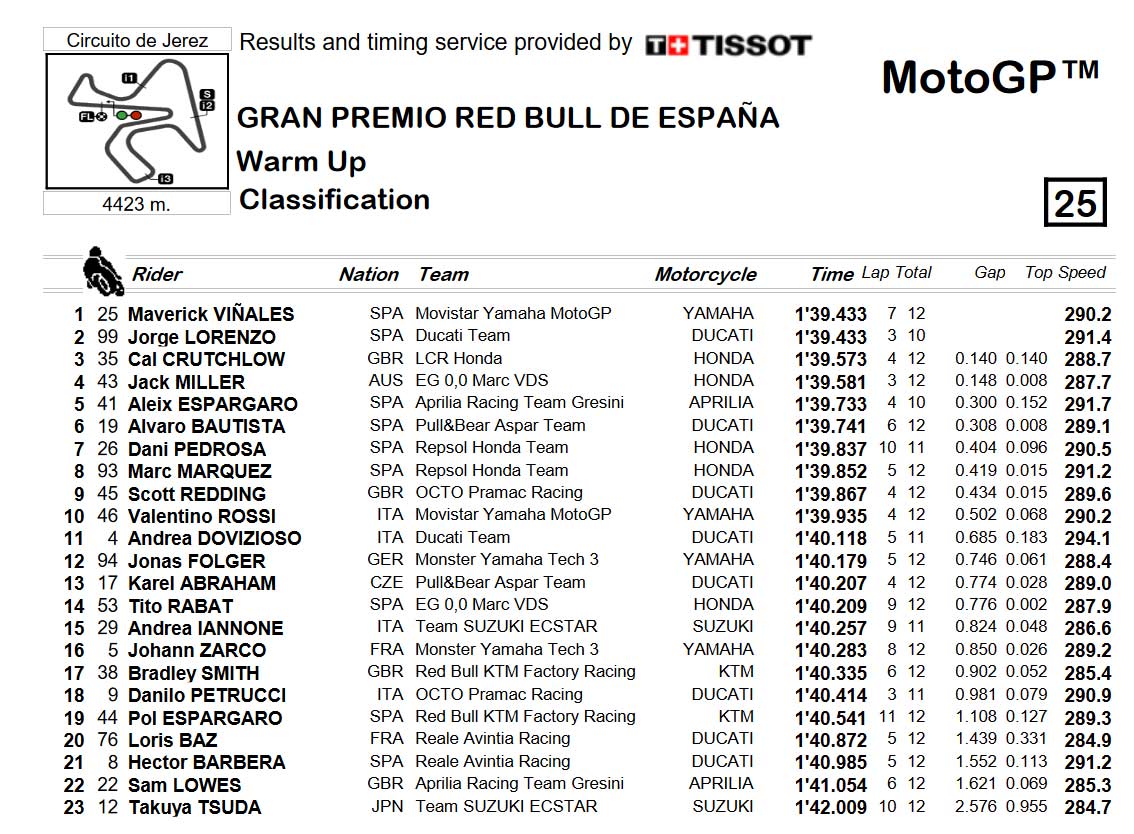 Circuito de Jerez

I1
S
I2
FL
I3

4423 m.

Results and timing service provided by TISSOT

MotoGP™

GRAN PREMIO RED BULL DE ESPAÑA

Warm Up

Classification

25

| | | Rider | Nation | Team | Motorcycle | Time | Lap | Total | Gap | | Top Speed |
|---|---|---|---|---|---|---|---|---|---|---|---|
| 1 | 25 | Maverick VIÑALES | SPA | Movistar Yamaha MotoGP | YAMAHA | 1'39.433 | 7 | 12 | | | 290.2 |
| 2 | 99 | Jorge LORENZO | SPA | Ducati Team | DUCATI | 1'39.433 | 3 | 10 | | | 291.4 |
| 3 | 35 | Cal CRUTCHLOW | GBR | LCR Honda | HONDA | 1'39.573 | 4 | 12 | 0.140 | 0.140 | 288.7 |
| 4 | 43 | Jack MILLER | AUS | EG 0,0 Marc VDS | HONDA | 1'39.581 | 3 | 12 | 0.148 | 0.008 | 287.7 |
| 5 | 41 | Aleix ESPARGARO | SPA | Aprilia Racing Team Gresini | APRILIA | 1'39.733 | 4 | 10 | 0.300 | 0.152 | 291.7 |
| 6 | 19 | Alvaro BAUTISTA | SPA | Pull&Bear Aspar Team | DUCATI | 1'39.741 | 6 | 12 | 0.308 | 0.008 | 289.1 |
| 7 | 26 | Dani PEDROSA | SPA | Repsol Honda Team | HONDA | 1'39.837 | 10 | 11 | 0.404 | 0.096 | 290.5 |
| 8 | 93 | Marc MARQUEZ | SPA | Repsol Honda Team | HONDA | 1'39.852 | 5 | 12 | 0.419 | 0.015 | 291.2 |
| 9 | 45 | Scott REDDING | GBR | OCTO Pramac Racing | DUCATI | 1'39.867 | 4 | 12 | 0.434 | 0.015 | 289.6 |
| 10 | 46 | Valentino ROSSI | ITA | Movistar Yamaha MotoGP | YAMAHA | 1'39.935 | 4 | 12 | 0.502 | 0.068 | 290.2 |
| 11 | 4 | Andrea DOVIZIOSO | ITA | Ducati Team | DUCATI | 1'40.118 | 5 | 11 | 0.685 | 0.183 | 294.1 |
| 12 | 94 | Jonas FOLGER | GER | Monster Yamaha Tech 3 | YAMAHA | 1'40.179 | 5 | 12 | 0.746 | 0.061 | 288.4 |
| 13 | 17 | Karel ABRAHAM | CZE | Pull&Bear Aspar Team | DUCATI | 1'40.207 | 4 | 12 | 0.774 | 0.028 | 289.0 |
| 14 | 53 | Tito RABAT | SPA | EG 0,0 Marc VDS | HONDA | 1'40.209 | 9 | 12 | 0.776 | 0.002 | 287.9 |
| 15 | 29 | Andrea IANNONE | ITA | Team SUZUKI ECSTAR | SUZUKI | 1'40.257 | 9 | 11 | 0.824 | 0.048 | 286.6 |
| 16 | 5 | Johann ZARCO | FRA | Monster Yamaha Tech 3 | YAMAHA | 1'40.283 | 8 | 12 | 0.850 | 0.026 | 289.2 |
| 17 | 38 | Bradley SMITH | GBR | Red Bull KTM Factory Racing | KTM | 1'40.335 | 6 | 12 | 0.902 | 0.052 | 285.4 |
| 18 | 9 | Danilo PETRUCCI | ITA | OCTO Pramac Racing | DUCATI | 1'40.414 | 3 | 11 | 0.981 | 0.079 | 290.9 |
| 19 | 44 | Pol ESPARGARO | SPA | Red Bull KTM Factory Racing | KTM | 1'40.541 | 11 | 12 | 1.108 | 0.127 | 289.3 |
| 20 | 76 | Loris BAZ | FRA | Reale Avintia Racing | DUCATI | 1'40.872 | 5 | 12 | 1.439 | 0.331 | 284.9 |
| 21 | 8 | Hector BARBERA | SPA | Reale Avintia Racing | DUCATI | 1'40.985 | 5 | 12 | 1.552 | 0.113 | 291.2 |
| 22 | 22 | Sam LOWES | GBR | Aprilia Racing Team Gresini | APRILIA | 1'41.054 | 6 | 12 | 1.621 | 0.069 | 285.3 |
| 23 | 12 | Takuya TSUDA | JPN | Team SUZUKI ECSTAR | SUZUKI | 1'42.009 | 10 | 12 | 2.576 | 0.955 | 284.7 |